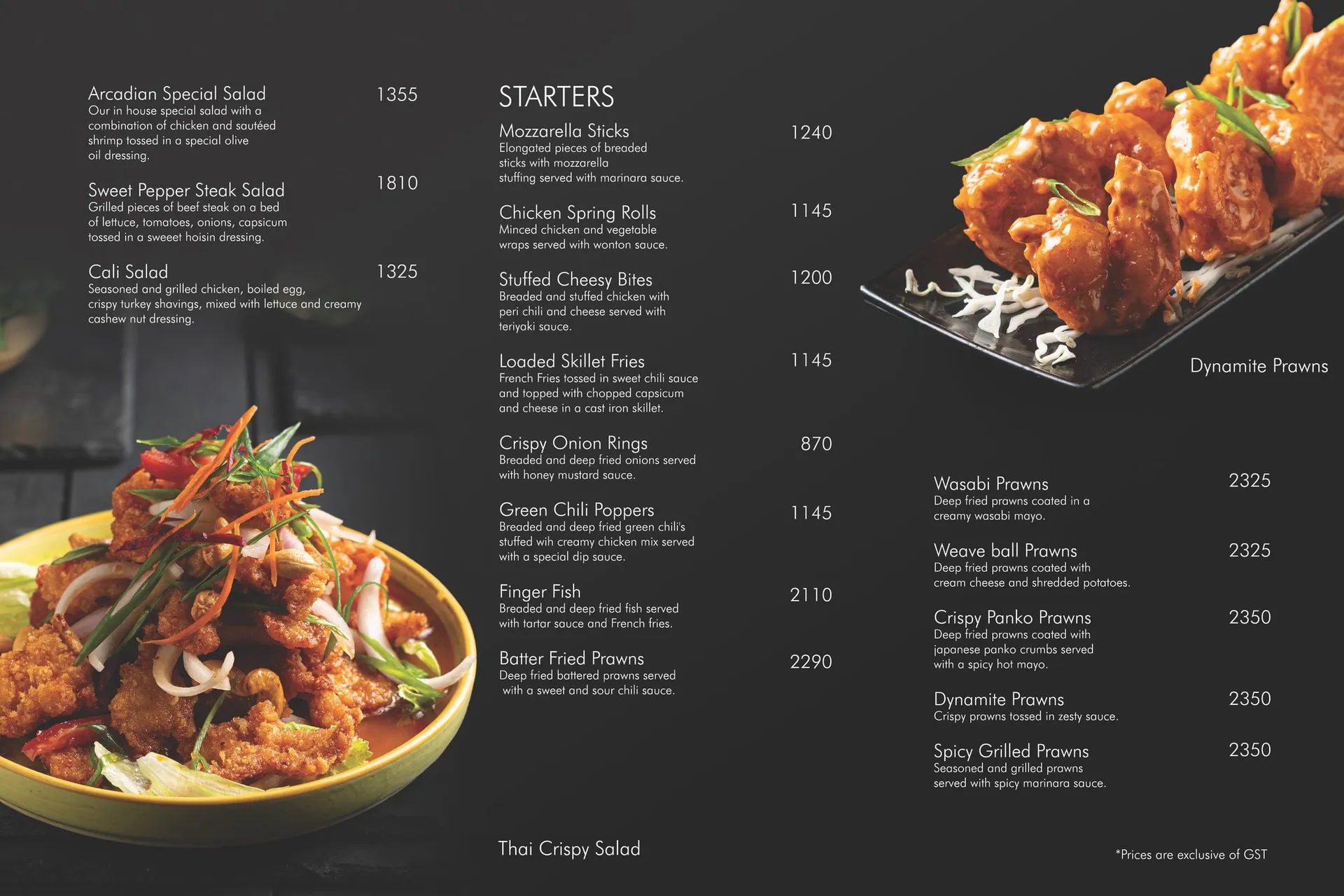 Arcadian Special Salad 1355
Our in house special salad with a combination of chicken and sautéed shrimp tossed in a special olive oil dressing.

Sweet Pepper Steak Salad 1810
Grilled pieces of beef steak on a bed of lettuce, tomatoes, onions, capsicum tossed in a sweeet hoisin dressing.

Cali Salad 1325
Seasoned and grilled chicken, boiled egg, crispy turkey shavings, mixed with lettuce and creamy cashew nut dressing.

STARTERS

Mozzarella Sticks 1240
Elongated pieces of breaded sticks with mozzarella stuffing served with marinara sauce.

Chicken Spring Rolls 1145
Minced chicken and vegetable wraps served with wonton sauce.

Stuffed Cheesy Bites 1200
Breaded and stuffed chicken with peri chili and cheese served with teriyaki sauce.

Loaded Skillet Fries 1145
French Fries tossed in sweet chili sauce and topped with chopped capsicum and cheese in a cast iron skillet.

Crispy Onion Rings 870
Breaded and deep fried onions served with honey mustard sauce.

Green Chili Poppers 1145
Breaded and deep fried green chili's stuffed wih creamy chicken mix served with a special dip sauce.

Finger Fish 2110
Breaded and deep fried fish served with tartar sauce and French fries.

Batter Fried Prawns 2290
Deep fried battered prawns served with a sweet and sour chili sauce.

Thai Crispy Salad

Dynamite Prawns

Wasabi Prawns 2325
Deep fried prawns coated in a creamy wasabi mayo.

Weave ball Prawns 2325
Deep fried prawns coated with cream cheese and shredded potatoes.

Crispy Panko Prawns 2350
Deep fried prawns coated with japanese panko crumbs served with a spicy hot mayo.

Dynamite Prawns 2350
Crispy prawns tossed in zesty sauce.

Spicy Grilled Prawns 2350
Seasoned and grilled prawns served with spicy marinara sauce.

*Prices are exclusive of GST